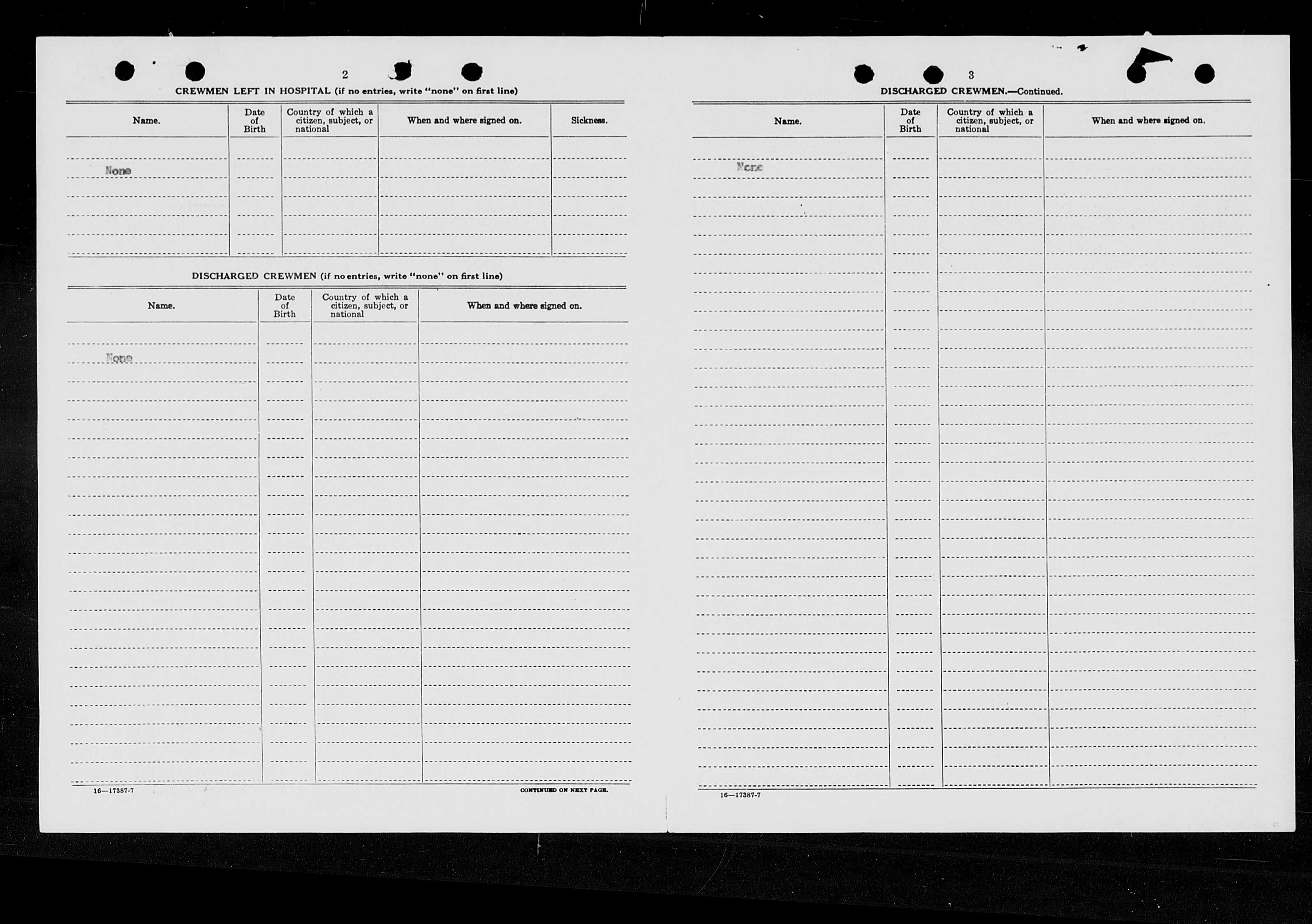 2

CREWMEN LEFT IN HOSPITAL (if no entries, write "none" on first line)

| Name. | Date of Birth | Country of which a citizen, subject, or national | When and where signed on. | Sickness. |
|---|---|---|---|---|
| None | | | | |

DISCHARGED CREWMEN (if no entries, write "none" on first line)

| Name. | Date of Birth | Country of which a citizen, subject, or national | When and where signed on. |
|---|---|---|---|
| None | | | |

16—17387-7

CONTINUED ON NEXT PAGE.

3

DISCHARGED CREWMEN.—Continued.

| Name. | Date of Birth | Country of which a citizen, subject, or national | When and where signed on. |
|---|---|---|---|
| None | | | |

16—17387-7